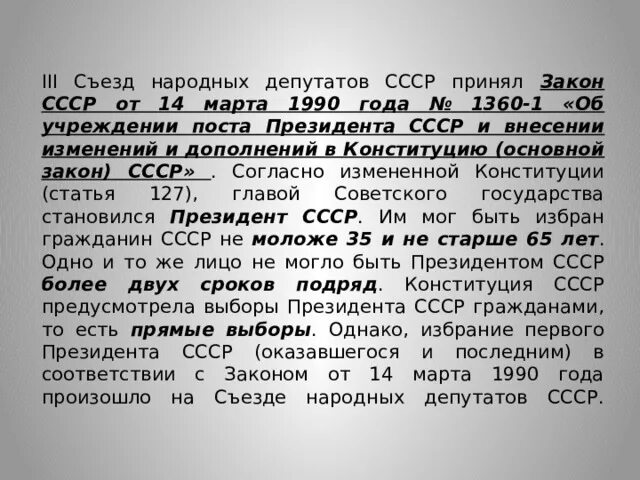 III Съезд народных депутатов СССР принял Закон СССР от 14 марта 1990 года № 1360-1 «Об учреждении поста Президента СССР и внесении изменений и дополнений в Конституцию (основной закон) СССР» . Согласно измененной Конституции (статья 127), главой Советского государства становился Президент СССР. Им мог быть избран гражданин СССР не моложе 35 и не старше 65 лет. Одно и то же лицо не могло быть Президентом СССР более двух сроков подряд. Конституция СССР предусмотрела выборы Президента СССР гражданами, то есть прямые выборы. Однако, избрание первого Президента СССР (оказавшегося и последним) в соответствии с Законом от 14 марта 1990 года произошло на Съезде народных депутатов СССР.